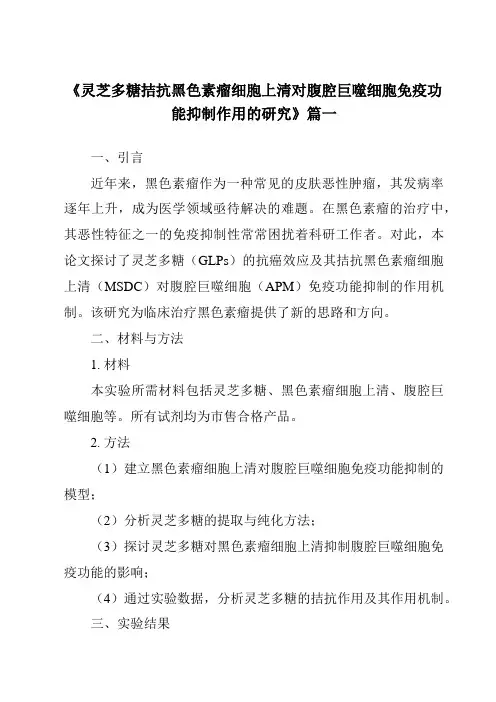 《灵芝多糖拮抗黑色素瘤细胞上清对腹腔巨噬细胞免疫功能抑制作用的研究》篇一

一、引言

近年来，黑色素瘤作为一种常见的皮肤恶性肿瘤，其发病率逐年上升，成为医学领域亟待解决的难题。在黑色素瘤的治疗中，其恶性特征之一的免疫抑制性常常困扰着科研工作者。对此，本论文探讨了灵芝多糖（GLPs）的抗癌效应及其拮抗黑色素瘤细胞上清（MSDC）对腹腔巨噬细胞（APM）免疫功能抑制的作用机制。该研究为临床治疗黑色素瘤提供了新的思路和方向。

二、材料与方法

1. 材料

本实验所需材料包括灵芝多糖、黑色素瘤细胞上清、腹腔巨噬细胞等。所有试剂均为市售合格产品。

2. 方法

（1）建立黑色素瘤细胞上清对腹腔巨噬细胞免疫功能抑制的模型；

（2）分析灵芝多糖的提取与纯化方法；

（3）探讨灵芝多糖对黑色素瘤细胞上清抑制腹腔巨噬细胞免疫功能的影响；

（4）通过实验数据，分析灵芝多糖的拮抗作用及其作用机制。

三、实验结果